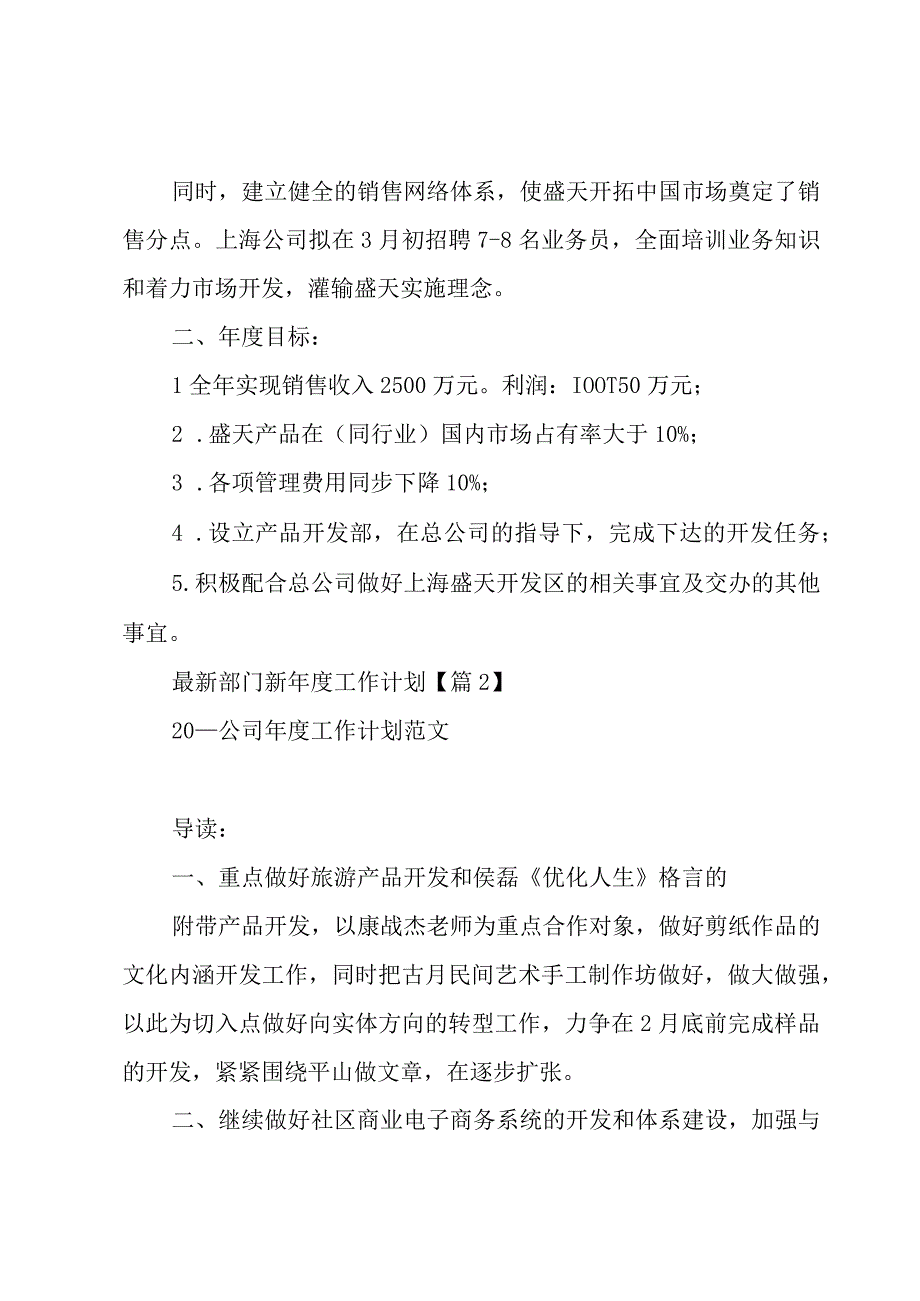 同时，建立健全的销售网络体系，使盛天开拓中国市场奠定了销售分点。上海公司拟在3月初招聘7-8名业务员，全面培训业务知识和着力市场开发，灌输盛天实施理念。

二、年度目标：

1全年实现销售收入2500万元。利润：IOOT50万元；

2．盛天产品在（同行业）国内市场占有率大于10%；

3．各项管理费用同步下降10%；

4．设立产品开发部，在总公司的指导下，完成下达的开发任务；

5.积极配合总公司做好上海盛天开发区的相关事宜及交办的其他事宜。

最新部门新年度工作计划【篇2】

20—公司年度工作计划范文

导读：

一、重点做好旅游产品开发和侯磊《优化人生》格言的

附带产品开发，以康战杰老师为重点合作对象，做好剪纸作品的文化内涵开发工作，同时把古月民间艺术手工制作坊做好，做大做强，以此为切入点做好向实体方向的转型工作，力争在2月底前完成样品的开发，紧紧围绕平山做文章，在逐步扩张。

二、继续做好社区商业电子商务系统的开发和体系建设，加强与